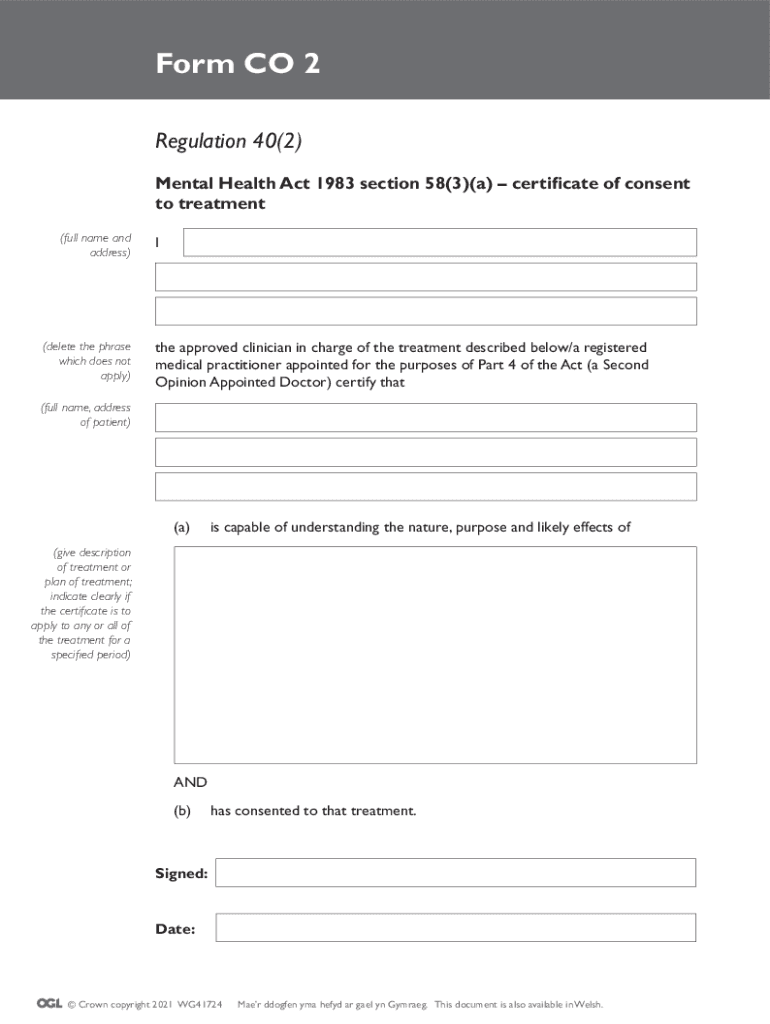 Form CO 2

Regulation 40(2)

Mental Health Act 1983 section 58(3)(a) – certificate of consent to treatment

(full name and address)

I

(delete the phrase which does not apply)

the approved clinician in charge of the treatment described below/a registered medical practitioner appointed for the purposes of Part 4 of the Act (a Second Opinion Appointed Doctor) certify that

(full name, address of patient)

(a) is capable of understanding the nature, purpose and likely effects of

(give description of treatment or plan of treatment; indicate clearly if the certificate is to apply to any or all of the treatment for a specified period)

AND

(b) has consented to that treatment.

Signed:

Date:

OGL © Crown copyright 2021 WG41724 Mae'r ddogfen yma hefyd ar gael yn Gymraeg. This document is also available in Welsh.